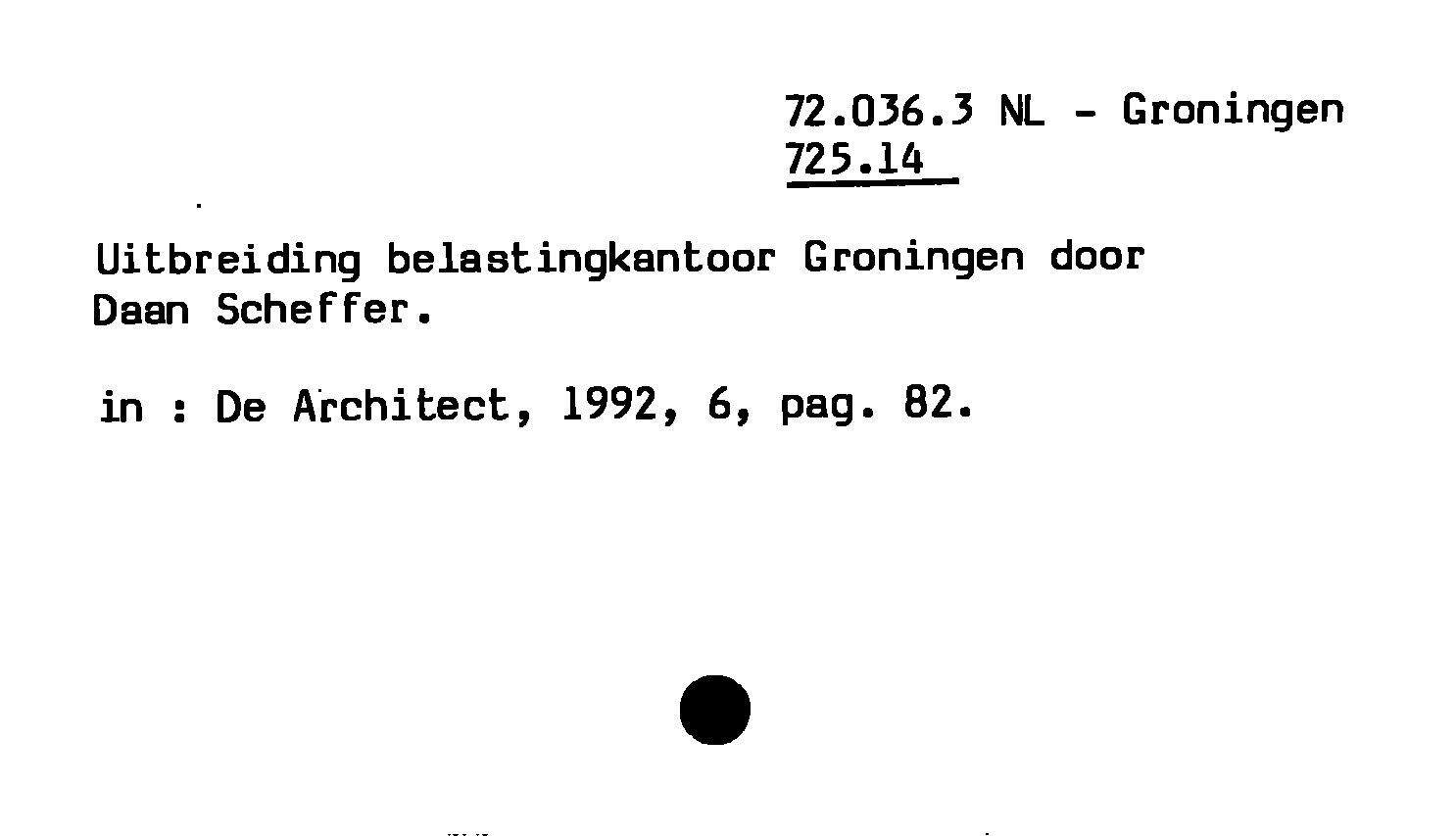 72.036.3 NL - Groningen
725.14

Uitbreiding belastingkantoor Groningen door Daan Scheffer.

in : De Architect, 1992, 6, pag. 82.